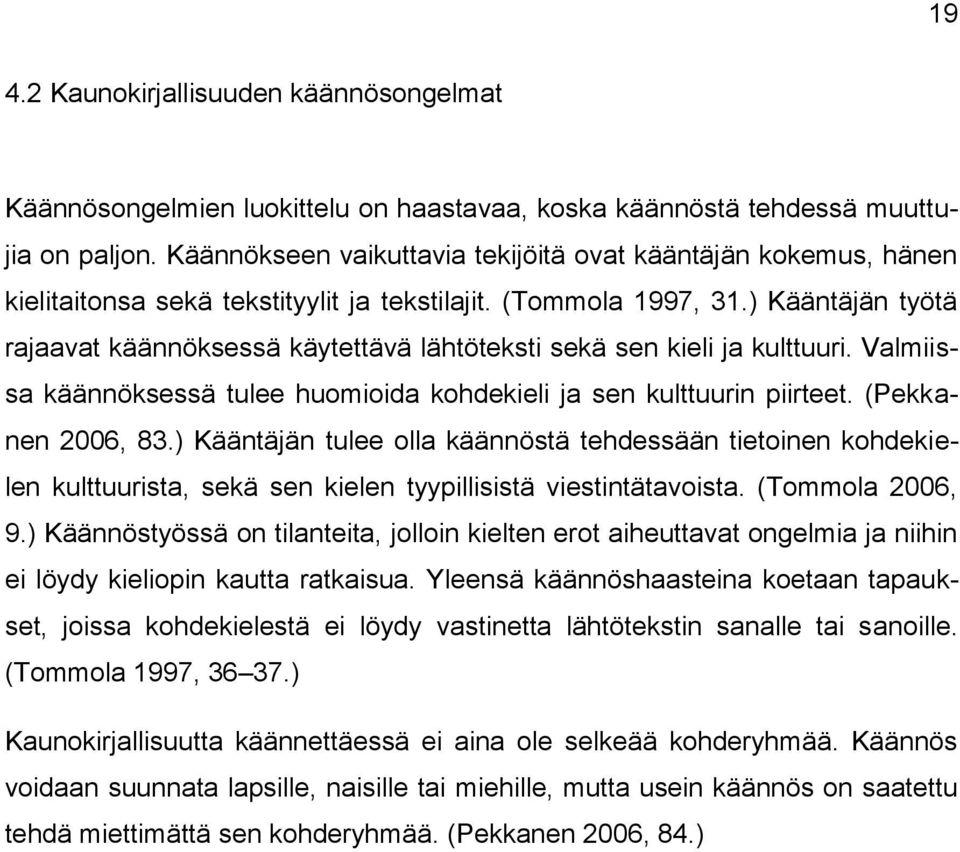 19

4.2 Kaunokirjallisuuden käännösongelmat

Käännösongelmien luokittelu on haastavaa, koska käännöstä tehdessä muuttujia on paljon. Käännökseen vaikuttavia tekijöitä ovat kääntäjän kokemus, hänen kielitaitonsa sekä tekstityylit ja tekstilajit. (Tommola 1997, 31.) Kääntäjän työtä rajaavat käännöksessä käytettävä lähtöteksti sekä sen kieli ja kulttuuri. Valmiissa käännöksessä tulee huomioida kohdekieli ja sen kulttuurin piirteet. (Pekkanen 2006, 83.) Kääntäjän tulee olla käännöstä tehdessään tietoinen kohdekielen kulttuurista, sekä sen kielen tyypillisistä viestintätavoista. (Tommola 2006, 9.) Käännöstyössä on tilanteita, jolloin kielten erot aiheuttavat ongelmia ja niihin ei löydy kieliopin kautta ratkaisua. Yleensä käännöshaasteina koetaan tapaukset, joissa kohdekielestä ei löydy vastinetta lähtötekstin sanalle tai sanoille. (Tommola 1997, 36–37.)

Kaunokirjallisuutta käännettäessä ei aina ole selkeää kohderyhmää. Käännös voidaan suunnata lapsille, naisille tai miehille, mutta usein käännös on saatettu tehdä miettimättä sen kohderyhmää. (Pekkanen 2006, 84.)